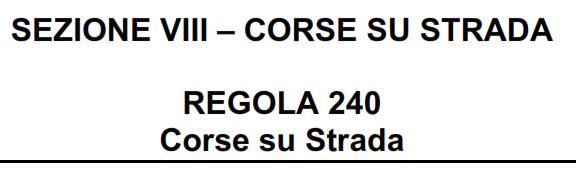 SEZIONE VIII – CORSE SU STRADA

REGOLA 240
Corse su Strada